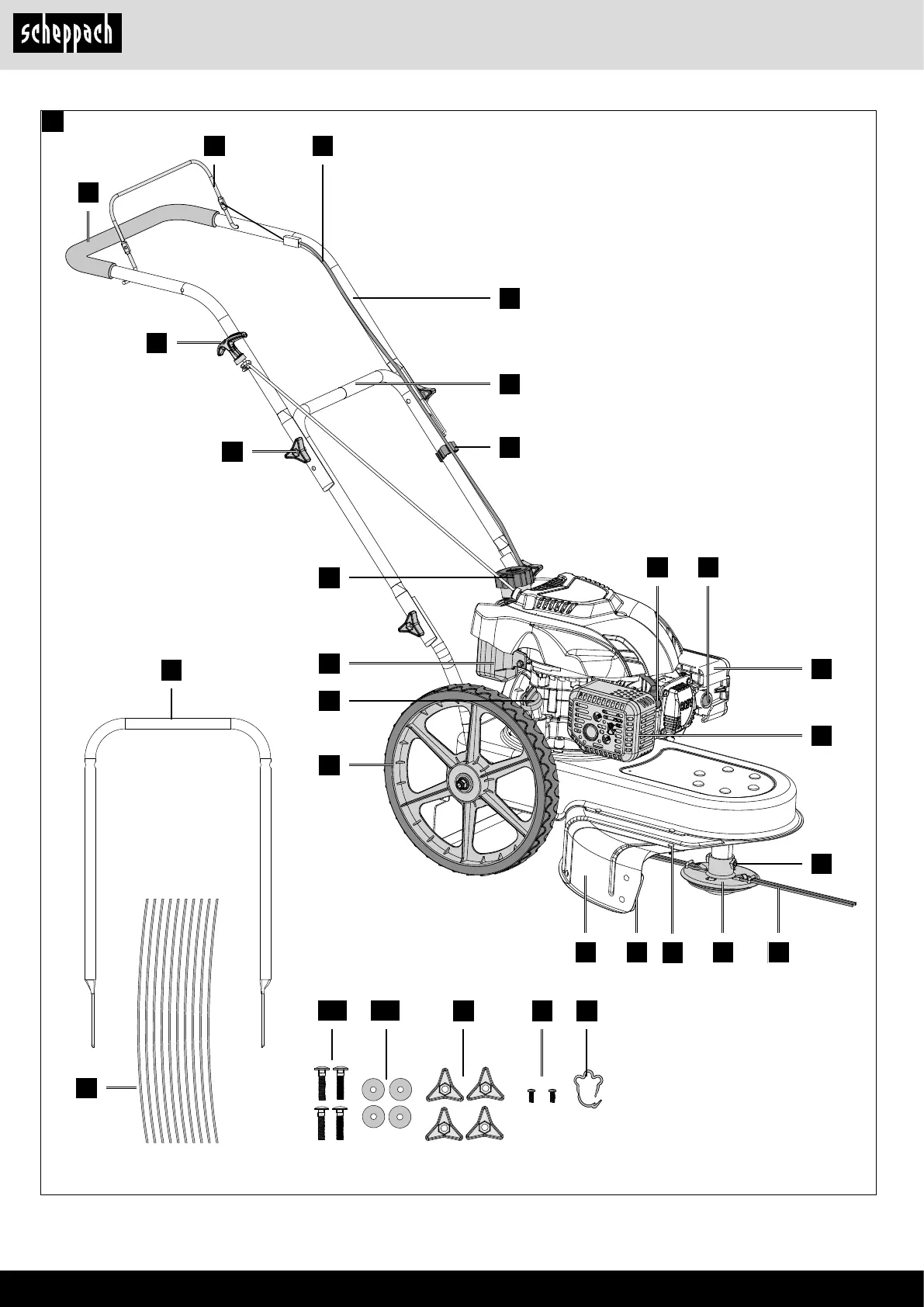 scheppach